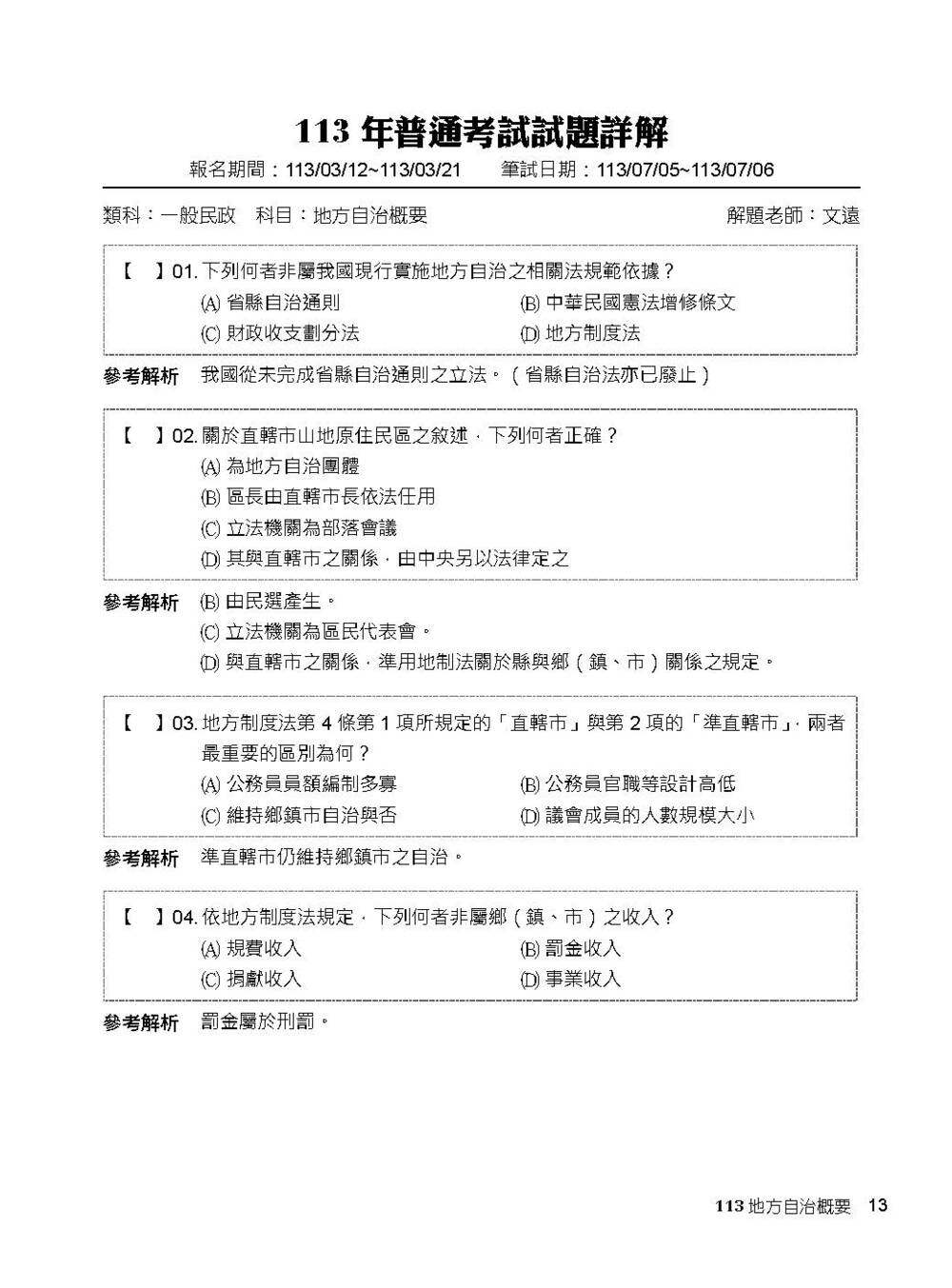 113 年普通考試試題詳解

報名期間：113/03/12~113/03/21　筆試日期：113/07/05~113/07/06

類科：一般民政　科目：地方自治概要　解題老師：文遠

【　】01. 下列何者非屬我國現行實施地方自治之相關法規範依據？
(A) 省縣自治通則　(B) 中華民國憲法增修條文
(C) 財政收支劃分法　(D) 地方制度法

參考解析　我國從未完成省縣自治通則之立法。（省縣自治法亦已廢止）

【　】02. 關於直轄市山地原住民區之敘述，下列何者正確？
(A) 為地方自治團體
(B) 區長由直轄市長依法任用
(C) 立法機關為部落會議
(D) 其與直轄市之關係，由中央另以法律定之

參考解析　(B) 由民選產生。
(C) 立法機關為區民代表會。
(D) 與直轄市之關係，準用地制法關於縣與鄉（鎮、市）關係之規定。

【　】03. 地方制度法第 4 條第 1 項所規定的「直轄市」與第 2 項的「準直轄市」，兩者最重要的區別為何？
(A) 公務員員額編制多寡　(B) 公務員官職等設計高低
(C) 維持鄉鎮市自治與否　(D) 議會成員的人數規模大小

參考解析　準直轄市仍維持鄉鎮市之自治。

【　】04. 依地方制度法規定，下列何者非屬鄉（鎮、市）之收入？
(A) 規費收入　(B) 罰金收入
(C) 捐獻收入　(D) 事業收入

參考解析　罰金屬於刑罰。

113 地方自治概要　13